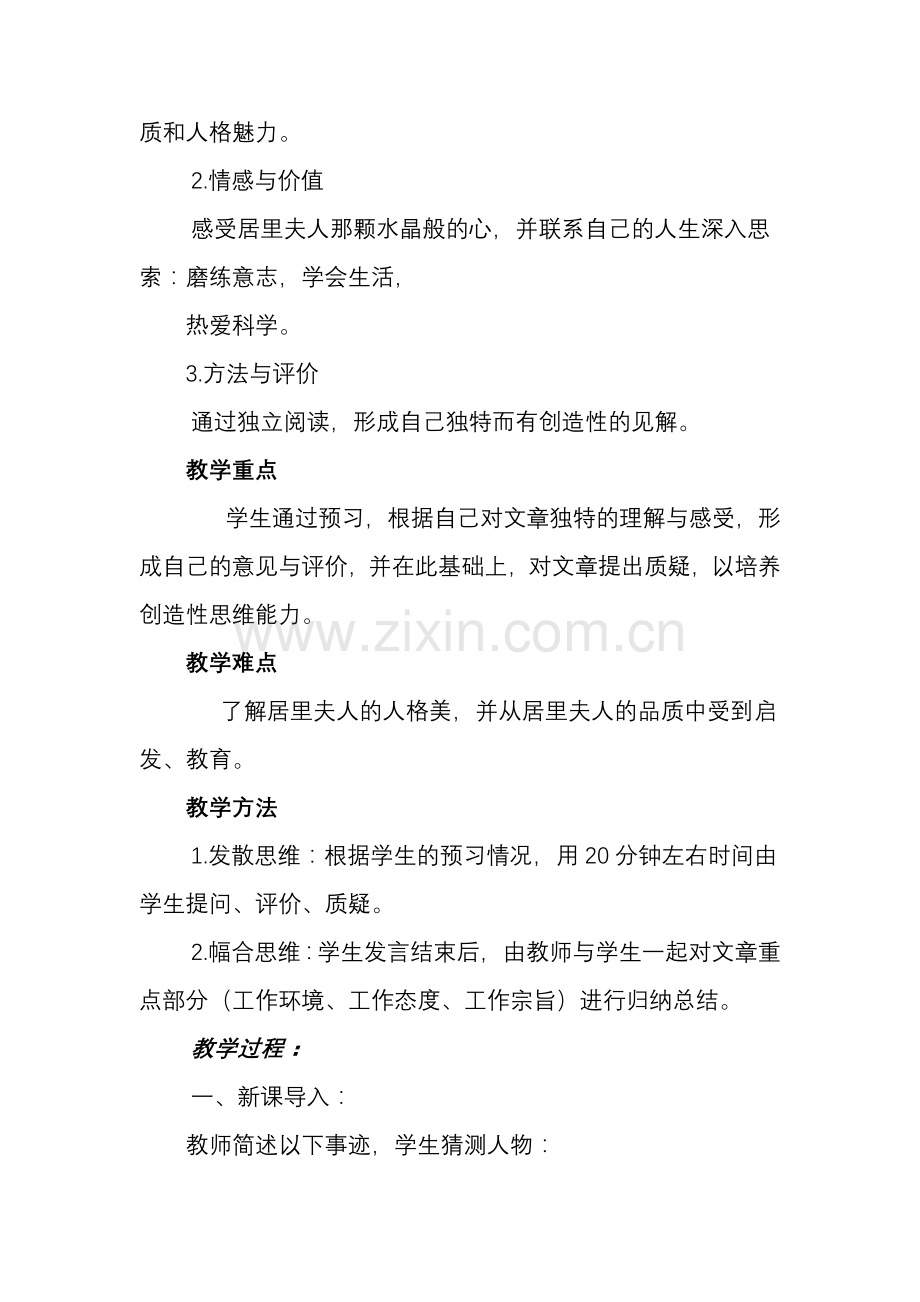 质和人格魅力。

2.情感与价值

感受居里夫人那颗水晶般的心，并联系自己的人生深入思索：磨练意志，学会生活，

热爱科学。

3.方法与评价

通过独立阅读，形成自己独特而有创造性的见解。

教学重点

学生通过预习，根据自己对文章独特的理解与感受，形成自己的意见与评价，并在此基础上，对文章提出质疑，以培养创造性思维能力。

教学难点

了解居里夫人的人格美，并从居里夫人的品质中受到启发、教育。

教学方法

1.发散思维：根据学生的预习情况，用20分钟左右时间由学生提问、评价、质疑。

2.幅合思维：学生发言结束后，由教师与学生一起对文章重点部分（工作环境、工作态度、工作宗旨）进行归纳总结。

教学过程：

一、新课导入：

教师简述以下事迹，学生猜测人物：

www.zixin.com.cn